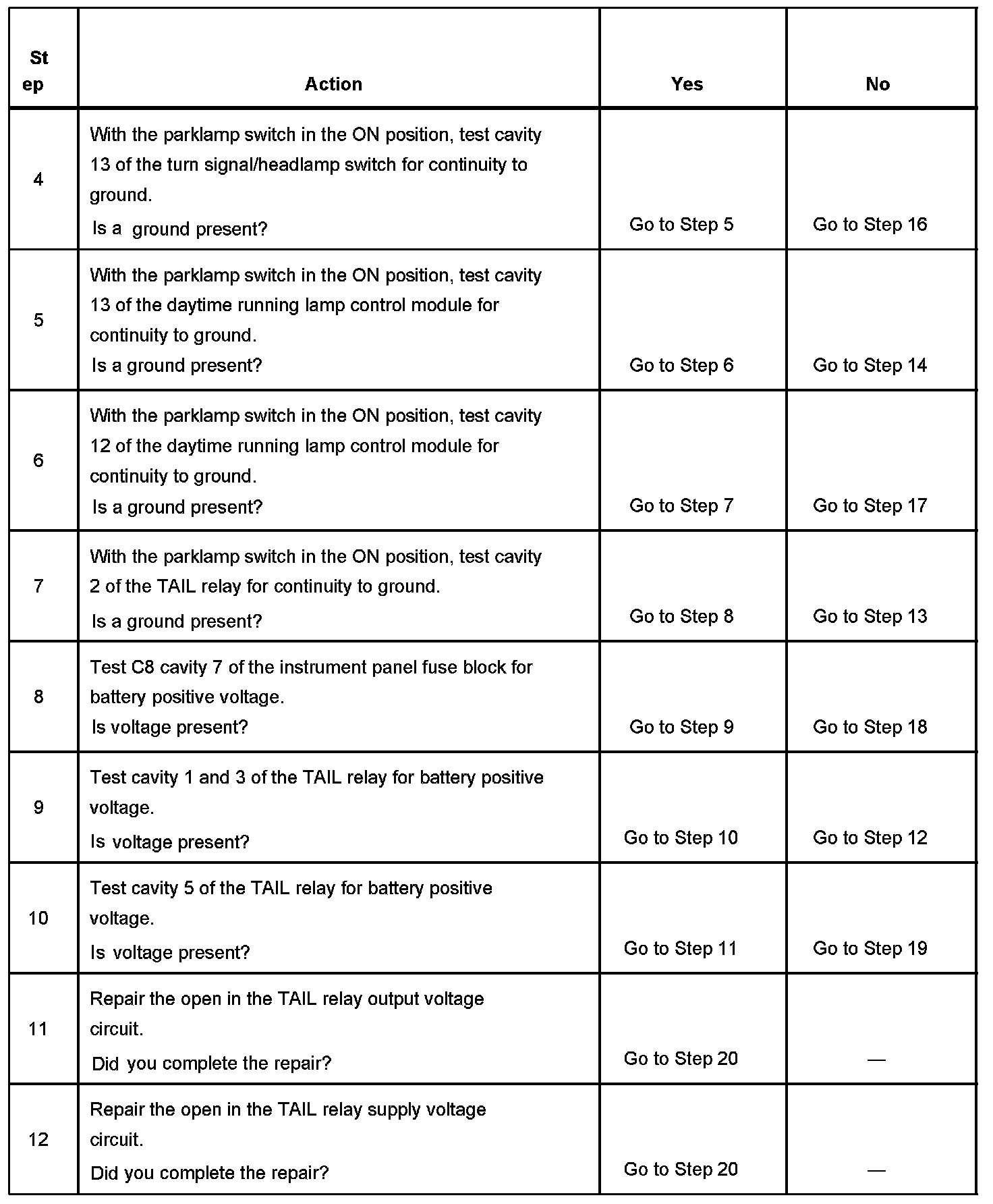 | Step | Action | Yes | No |
|---|---|---|---|
| 4 | With the parklamp switch in the ON position, test cavity 13 of the turn signal/headlamp switch for continuity to ground. Is a ground present? | Go to Step 5 | Go to Step 16 |
| 5 | With the parklamp switch in the ON position, test cavity 13 of the daytime running lamp control module for continuity to ground. Is a ground present? | Go to Step 6 | Go to Step 14 |
| 6 | With the parklamp switch in the ON position, test cavity 12 of the daytime running lamp control module for continuity to ground. Is a ground present? | Go to Step 7 | Go to Step 17 |
| 7 | With the parklamp switch in the ON position, test cavity 2 of the TAIL relay for continuity to ground. Is a ground present? | Go to Step 8 | Go to Step 13 |
| 8 | Test C8 cavity 7 of the instrument panel fuse block for battery positive voltage. Is voltage present? | Go to Step 9 | Go to Step 18 |
| 9 | Test cavity 1 and 3 of the TAIL relay for battery positive voltage. Is voltage present? | Go to Step 10 | Go to Step 12 |
| 10 | Test cavity 5 of the TAIL relay for battery positive voltage. Is voltage present? | Go to Step 11 | Go to Step 19 |
| 11 | Repair the open in the TAIL relay output voltage circuit. Did you complete the repair? | Go to Step 20 | — |
| 12 | Repair the open in the TAIL relay supply voltage circuit. Did you complete the repair? | Go to Step 20 | — |